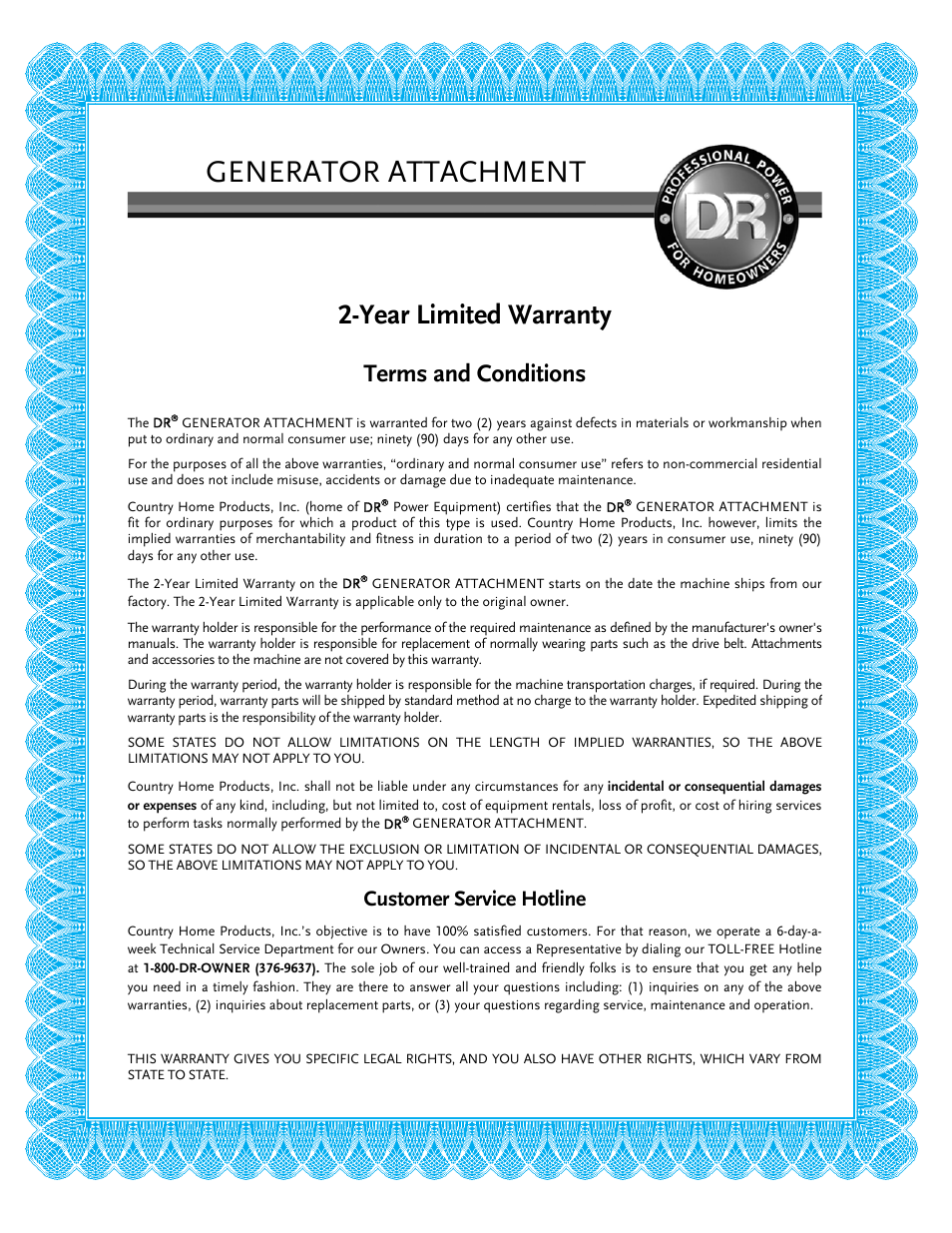 GENERATOR ATTACHMENT

PROFESSIONAL POWER
DR
FOR HOMEOWNERS

2-Year Limited Warranty

Terms and Conditions

The DR® GENERATOR ATTACHMENT is warranted for two (2) years against defects in materials or workmanship when put to ordinary and normal consumer use; ninety (90) days for any other use.

For the purposes of all the above warranties, “ordinary and normal consumer use” refers to non-commercial residential use and does not include misuse, accidents or damage due to inadequate maintenance.

Country Home Products, Inc. (home of DR® Power Equipment) certifies that the DR® GENERATOR ATTACHMENT is fit for ordinary purposes for which a product of this type is used. Country Home Products, Inc. however, limits the implied warranties of merchantability and fitness in duration to a period of two (2) years in consumer use, ninety (90) days for any other use.

The 2-Year Limited Warranty on the DR® GENERATOR ATTACHMENT starts on the date the machine ships from our factory. The 2-Year Limited Warranty is applicable only to the original owner.

The warranty holder is responsible for the performance of the required maintenance as defined by the manufacturer's owner's manuals. The warranty holder is responsible for replacement of normally wearing parts such as the drive belt. Attachments and accessories to the machine are not covered by this warranty.

During the warranty period, the warranty holder is responsible for the machine transportation charges, if required. During the warranty period, warranty parts will be shipped by standard method at no charge to the warranty holder. Expedited shipping of warranty parts is the responsibility of the warranty holder.

SOME STATES DO NOT ALLOW LIMITATIONS ON THE LENGTH OF IMPLIED WARRANTIES, SO THE ABOVE LIMITATIONS MAY NOT APPLY TO YOU.

Country Home Products, Inc. shall not be liable under any circumstances for any incidental or consequential damages or expenses of any kind, including, but not limited to, cost of equipment rentals, loss of profit, or cost of hiring services to perform tasks normally performed by the DR® GENERATOR ATTACHMENT.

SOME STATES DO NOT ALLOW THE EXCLUSION OR LIMITATION OF INCIDENTAL OR CONSEQUENTIAL DAMAGES, SO THE ABOVE LIMITATIONS MAY NOT APPLY TO YOU.

Customer Service Hotline

Country Home Products, Inc.’s objective is to have 100% satisfied customers. For that reason, we operate a 6-day-a-week Technical Service Department for our Owners. You can access a Representative by dialing our TOLL-FREE Hotline at 1-800-DR-OWNER (376-9637). The sole job of our well-trained and friendly folks is to ensure that you get any help you need in a timely fashion. They are there to answer all your questions including: (1) inquiries on any of the above warranties, (2) inquiries about replacement parts, or (3) your questions regarding service, maintenance and operation.

THIS WARRANTY GIVES YOU SPECIFIC LEGAL RIGHTS, AND YOU ALSO HAVE OTHER RIGHTS, WHICH VARY FROM STATE TO STATE.